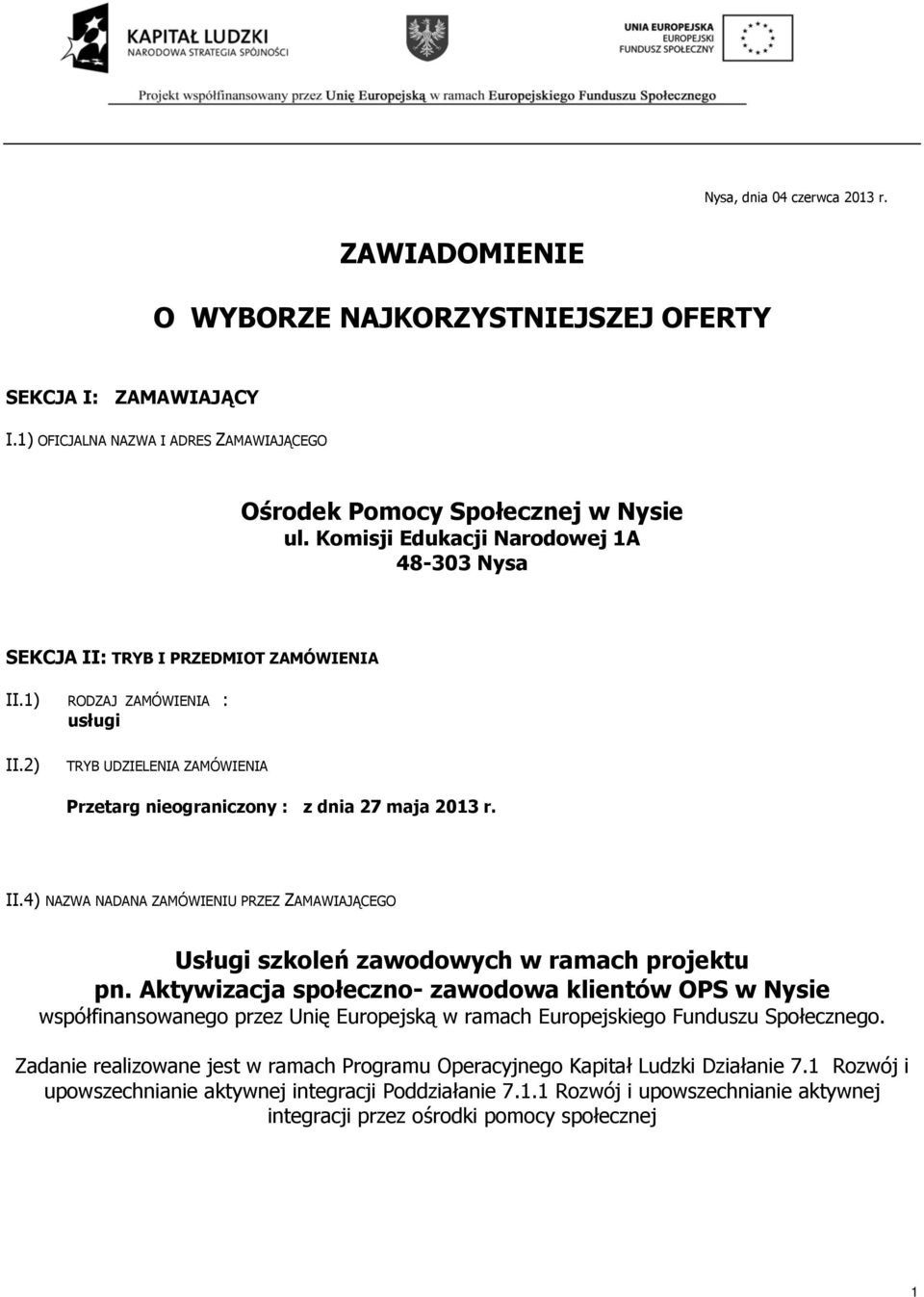 KAPITAŁ LUDZKI
NARODOWA STRATEGIA SPÓJNOŚCI

UNIA EUROPEJSKA
EUROPEJSKI
FUNDUSZ SPOŁECZNY

Projekt współfinansowany przez Unię Europejską w ramach Europejskiego Funduszu Społecznego

Nysa, dnia 04 czerwca 2013 r.

ZAWIADOMIENIE

O WYBORZE NAJKORZYSTNIEJSZEJ OFERTY

SEKCJA I: ZAMAWIAJĄCY

I.1) OFICJALNA NAZWA I ADRES ZAMAWIAJĄCEGO

Ośrodek Pomocy Społecznej w Nysie
ul. Komisji Edukacji Narodowej 1A
48-303 Nysa

SEKCJA II: TRYB I PRZEDMIOT ZAMÓWIENIA

II.1) RODZAJ ZAMÓWIENIA :
usługi

II.2) TRYB UDZIELENIA ZAMÓWIENIA

Przetarg nieograniczony : z dnia 27 maja 2013 r.

II.4) NAZWA NADANA ZAMÓWIENIU PRZEZ ZAMAWIAJĄCEGO

Usługi szkoleń zawodowych w ramach projektu pn. Aktywizacja społeczno- zawodowa klientów OPS w Nysie współfinansowanego przez Unię Europejską w ramach Europejskiego Funduszu Społecznego.

Zadanie realizowane jest w ramach Programu Operacyjnego Kapitał Ludzki Działanie 7.1 Rozwój i upowszechnianie aktywnej integracji Poddziałanie 7.1.1 Rozwój i upowszechnianie aktywnej integracji przez ośrodki pomocy społecznej

1